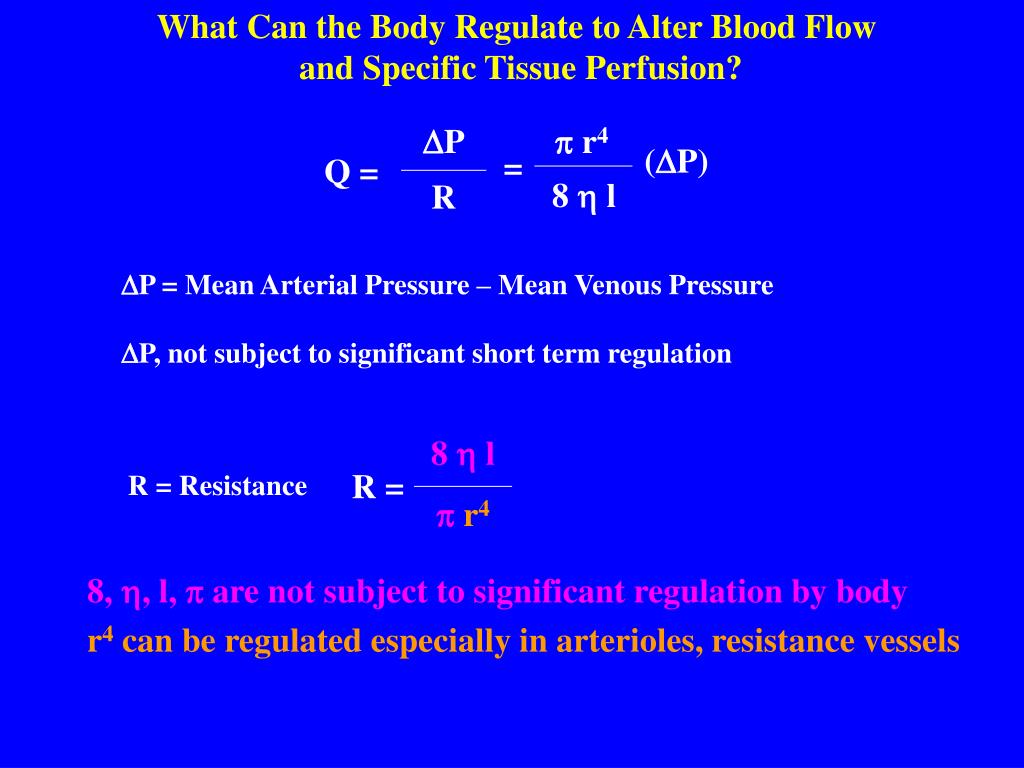 What Can the Body Regulate to Alter Blood Flow and Specific Tissue Perfusion?

$Q = \frac{\Delta P}{R} = \frac{\pi r^4}{8 \eta l} (\Delta P)$

$\Delta P$ = Mean Arterial Pressure – Mean Venous Pressure

$\Delta P$, not subject to significant short term regulation

R = Resistance $R = \frac{8 \eta l}{\pi r^4}$

8, $\eta$, l, $\pi$ are not subject to significant regulation by body

$r^4$ can be regulated especially in arterioles, resistance vessels